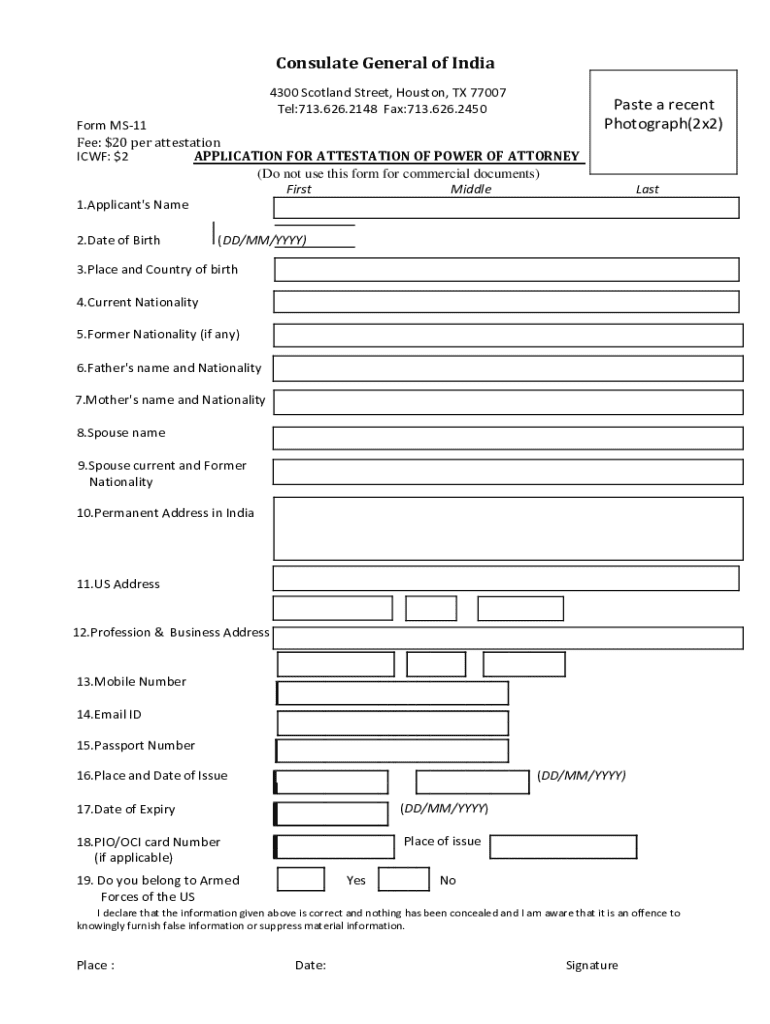 Consulate General of India

4300 Scotland Street, Houston, TX 77007
Tel:713.626.2148 Fax:713.626.2450

Paste a recent Photograph(2x2)

Form MS-11
Fee: $20 per attestation
ICWF: $2

APPLICATION FOR ATTESTATION OF POWER OF ATTORNEY
(Do not use this form for commercial documents)

First Middle Last

1.Applicant's Name

2.Date of Birth (DD/MM/YYYY)

3.Place and Country of birth

4.Current Nationality

5.Former Nationality (if any)

6.Father's name and Nationality

7.Mother's name and Nationality

8.Spouse name

9.Spouse current and Former Nationality

10.Permanent Address in India

11.US Address

12.Profession & Business Address

13.Mobile Number

14.Email ID

15.Passport Number

16.Place and Date of Issue (DD/MM/YYYY)

17.Date of Expiry (DD/MM/YYYY)

18.PIO/OCI card Number (if applicable) Place of issue

19. Do you belong to Armed Forces of the US Yes No

I declare that the information given above is correct and nothing has been concealed and I am aware that it is an offence to knowingly furnish false information or suppress material information.

Place : Date: Signature